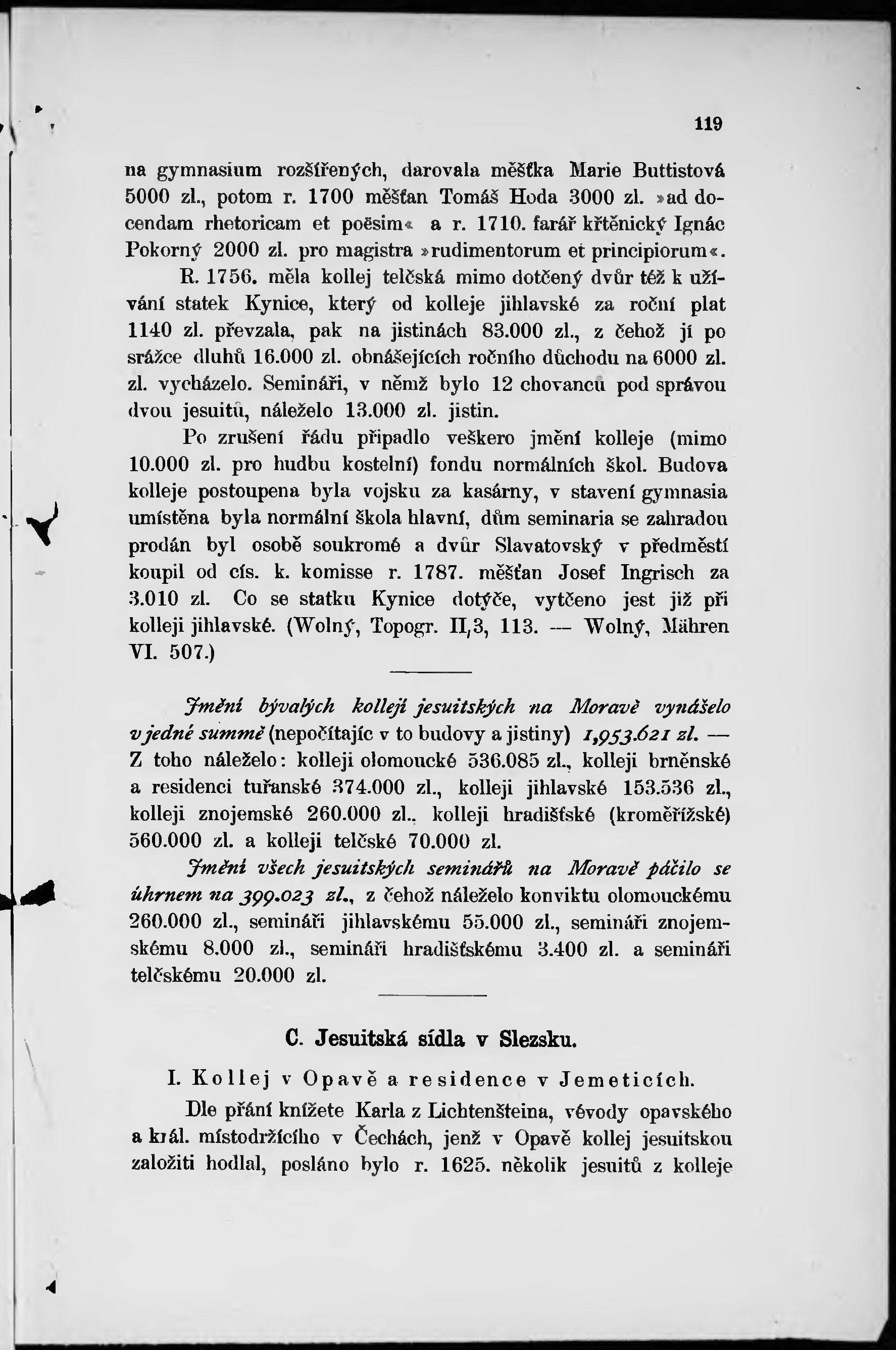 119

na gymnasium rozšířených, darovala měšťka Marie Buttistová 5000 zl., potom r. 1700 měšťan Tomáš Hoda 3000 zl. »ad docendam rhetoricam et poësim« a r. 1710. farář křtěnický Ignác Pokorný 2000 zl. pro magistra »rudimentorum et principiorum«.

R. 1756. měla kollej telčská mimo dotčený dvůr též k užívání statek Kynice, který od kolleje jihlavské za roční plat 1140 zl. převzala, pak na jistinách 83.000 zl., z čehož jí po srážce dluhů 16.000 zl. obnášejících ročního důchodu na 6000 zl. zl. vycházelo. Semináři, v němž bylo 12 chovanců pod správou dvou jesuitů, náleželo 13.000 zl. jistin.

Po zrušení řádu připadlo veškero jmění kolleje (mimo 10.000 zl. pro hudbu kostelní) fondu normálních škol. Budova kolleje postoupena byla vojsku za kasárny, v stavení gymnasia umístěna byla normální škola hlavní, dům seminaria se zahradou prodán byl osobě soukromé a dvůr Slavatovský v předměstí koupil od cís. k. komisse r. 1787. měšťan Josef Ingrisch za 3.010 zl. Co se statku Kynice dotýče, vytčeno jest již při kolleji jihlavské. (Wolný, Topogr. II,3, 113. — Wolný, Mähren VI. 507.)

Jmění bývalých kollejí jesuitských na Moravě vynášelo v jedné summě (nepočítajíc v to budovy a jistiny) 1,953.621 zl. — Z toho náleželo: kolleji olomoucké 536.085 zl., kolleji brněnské a residenci tuřanské 374.000 zl., kolleji jihlavské 153.536 zl., kolleji znojemské 260.000 zl., kolleji hradišťské (kroměřížské) 560.000 zl. a kolleji telčské 70.000 zl.

Jmění všech jesuitských seminářů na Moravě páčilo se úhrnem na 399.023 zl., z čehož náleželo konviktu olomouckému 260.000 zl., semináři jihlavskému 55.000 zl., semináři znojemskému 8.000 zl., semináři hradišťskému 3.400 zl. a semináři telčskému 20.000 zl.

C. Jesuitská sídla v Slezsku.

I. Kollej v Opavě a residence v Jemeticích.

Dle přání knížete Karla z Lichtenšteina, vévody opavského a král. místodržícího v Čechách, jenž v Opavě kollej jesuitskou založiti hodlal, posláno bylo r. 1625. několik jesuitů z kolleje